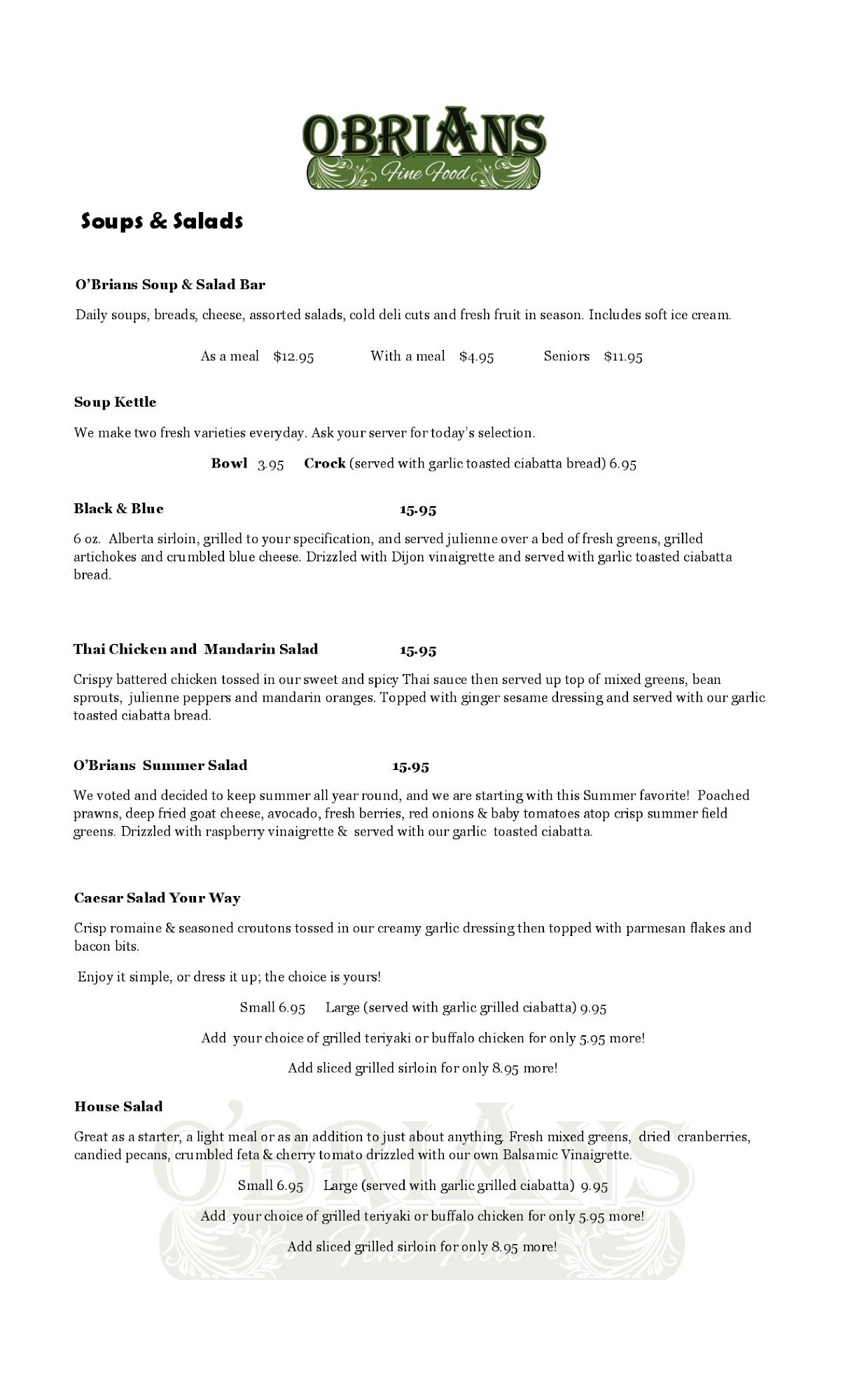 O'BRIANS
Fine Food

Soups & Salads

O'Brians Soup & Salad Bar

Daily soups, breads, cheese, assorted salads, cold deli cuts and fresh fruit in season. Includes soft ice cream.

As a meal $12.95 With a meal $4.95 Seniors $11.95

Soup Kettle

We make two fresh varieties everyday. Ask your server for today's selection.

Bowl 3.95 Crock (served with garlic toasted ciabatta bread) 6.95

Black & Blue 15.95

6 oz. Alberta sirloin, grilled to your specification, and served julienne over a bed of fresh greens, grilled artichokes and crumbled blue cheese. Drizzled with Dijon vinaigrette and served with garlic toasted ciabatta bread.

Thai Chicken and Mandarin Salad 15.95

Crispy battered chicken tossed in our sweet and spicy Thai sauce then served up top of mixed greens, bean sprouts, julienne peppers and mandarin oranges. Topped with ginger sesame dressing and served with our garlic toasted ciabatta bread.

O'Brians Summer Salad 15.95

We voted and decided to keep summer all year round, and we are starting with this Summer favorite! Poached prawns, deep fried goat cheese, avocado, fresh berries, red onions & baby tomatoes atop crisp summer field greens. Drizzled with raspberry vinaigrette & served with our garlic toasted ciabatta.

Caesar Salad Your Way

Crisp romaine & seasoned croutons tossed in our creamy garlic dressing then topped with parmesan flakes and bacon bits.

Enjoy it simple, or dress it up; the choice is yours!

Small 6.95 Large (served with garlic grilled ciabatta) 9.95

Add your choice of grilled teriyaki or buffalo chicken for only 5.95 more!

Add sliced grilled sirloin for only 8.95 more!

House Salad

Great as a starter, a light meal or as an addition to just about anything. Fresh mixed greens, dried cranberries, candied pecans, crumbled feta & cherry tomato drizzled with our own Balsamic Vinaigrette.

Small 6.95 Large (served with garlic grilled ciabatta) 9.95

Add your choice of grilled teriyaki or buffalo chicken for only 5.95 more!

Add sliced grilled sirloin for only 8.95 more!

O'BRIANS
Fine Food